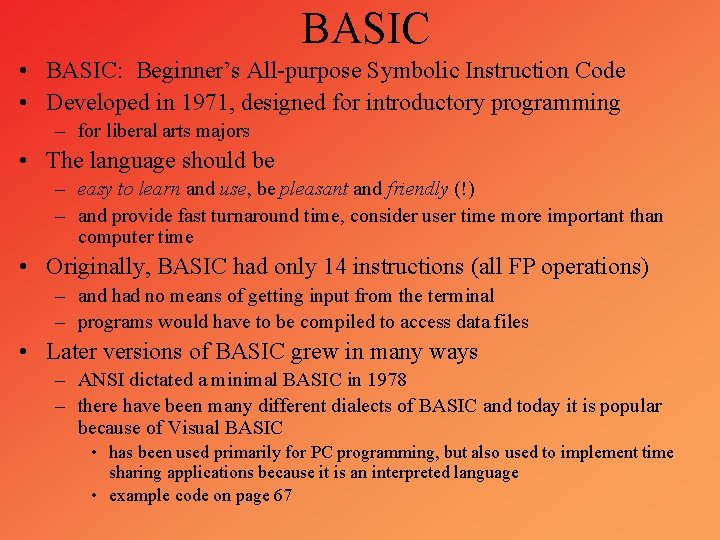 BASIC

• BASIC: Beginner's All-purpose Symbolic Instruction Code
• Developed in 1971, designed for introductory programming
– for liberal arts majors
• The language should be
– easy to learn and use, be pleasant and friendly (!)
– and provide fast turnaround time, consider user time more important than computer time
• Originally, BASIC had only 14 instructions (all FP operations)
– and had no means of getting input from the terminal
– programs would have to be compiled to access data files
• Later versions of BASIC grew in many ways
– ANSI dictated a minimal BASIC in 1978
– there have been many different dialects of BASIC and today it is popular because of Visual BASIC
• has been used primarily for PC programming, but also used to implement time sharing applications because it is an interpreted language
• example code on page 67